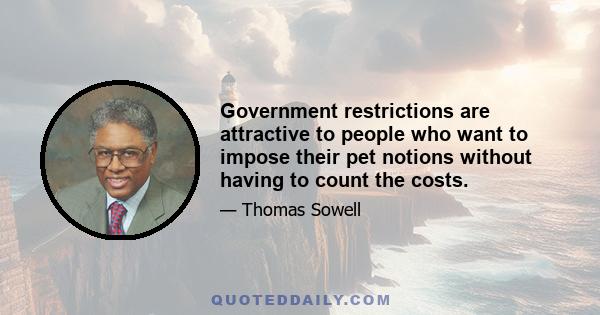 Government restrictions are attractive to people who want to impose their pet notions without having to count the costs.

— Thomas Sowell

QUOTEDDAILY.COM